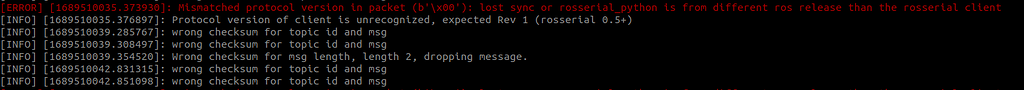 [ERROR] [1689510035.373930]: Mismatched protocol version in packet (b'\x00'): lost sync or rosserial_python is from different ros release than the rosserial client
[INFO] [1689510035.376897]: Protocol version of client is unrecognized, expected Rev 1 (rosserial 0.5+)
[INFO] [1689510039.285767]: wrong checksum for topic id and msg
[INFO] [1689510039.308497]: wrong checksum for topic id and msg
[INFO] [1689510039.354520]: wrong checksum for msg length, length 2, dropping message.
[INFO] [1689510042.831315]: wrong checksum for topic id and msg
[INFO] [1689510042.851098]: wrong checksum for topic id and msg